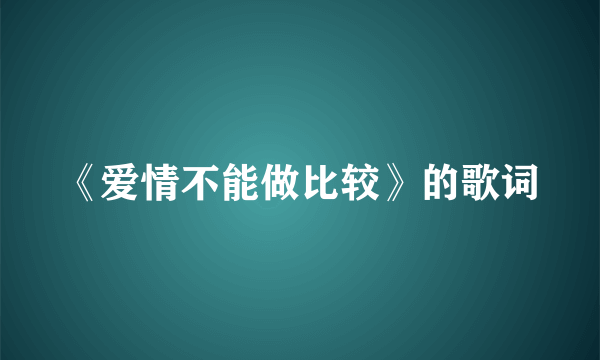 《爱情不能做比较》的歌词